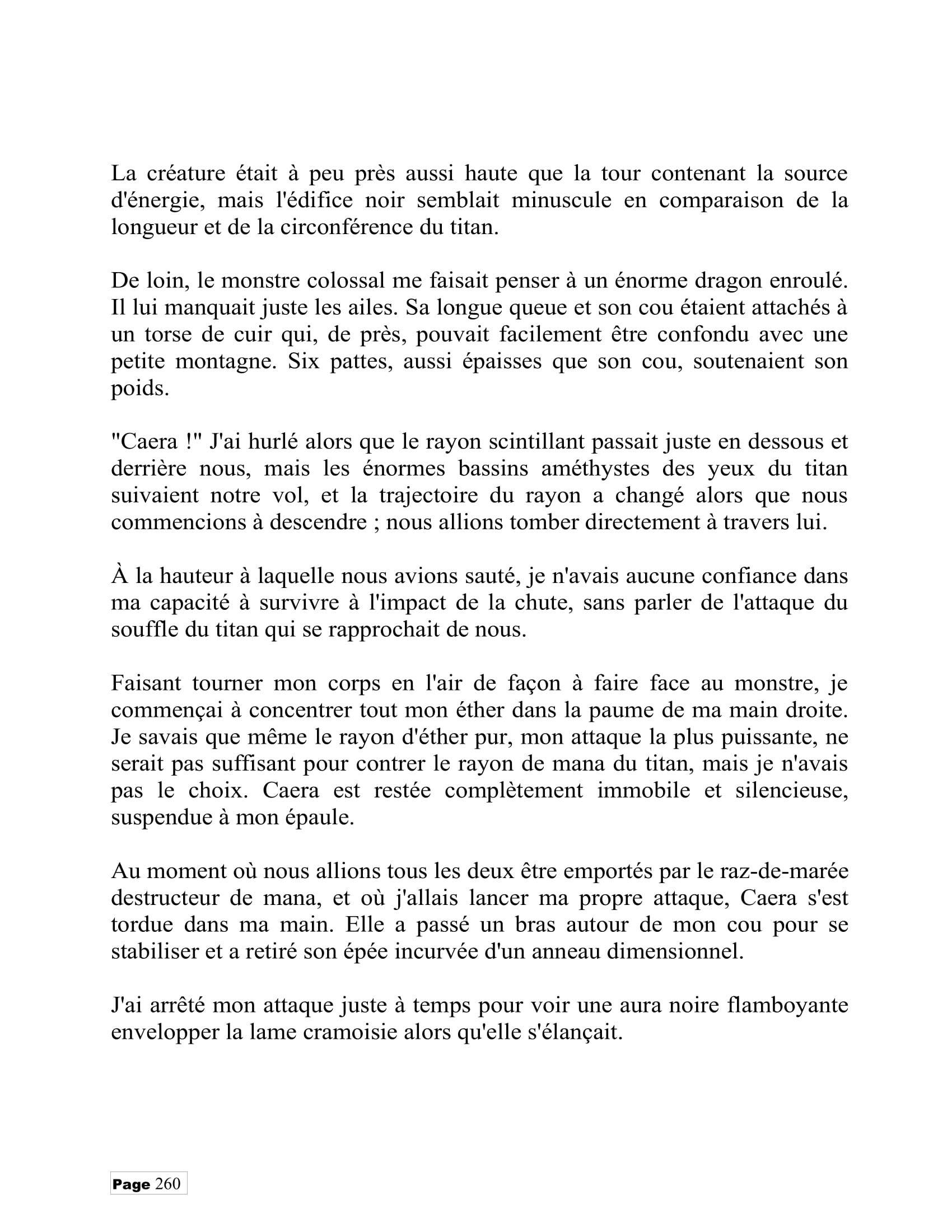 La créature était à peu près aussi haute que la tour contenant la source d'énergie, mais l'édifice noir semblait minuscule en comparaison de la longueur et de la circonférence du titan.

De loin, le monstre colossal me faisait penser à un énorme dragon enroulé. Il lui manquait juste les ailes. Sa longue queue et son cou étaient attachés à un torse de cuir qui, de près, pouvait facilement être confondu avec une petite montagne. Six pattes, aussi épaisses que son cou, soutenaient son poids.

"Caera !" J'ai hurlé alors que le rayon scintillant passait juste en dessous et derrière nous, mais les énormes bassins améthystes des yeux du titan suivaient notre vol, et la trajectoire du rayon a changé alors que nous commencions à descendre ; nous allions tomber directement à travers lui.

À la hauteur à laquelle nous avions sauté, je n'avais aucune confiance dans ma capacité à survivre à l'impact de la chute, sans parler de l'attaque du souffle du titan qui se rapprochait de nous.

Faisant tourner mon corps en l'air de façon à faire face au monstre, je commençai à concentrer tout mon éther dans la paume de ma main droite. Je savais que même le rayon d'éther pur, mon attaque la plus puissante, ne serait pas suffisant pour contrer le rayon de mana du titan, mais je n'avais pas le choix. Caera est restée complètement immobile et silencieuse, suspendue à mon épaule.

Au moment où nous allions tous les deux être emportés par le raz-de-marée destructeur de mana, et où j'allais lancer ma propre attaque, Caera s'est tordue dans ma main. Elle a passé un bras autour de mon cou pour se stabiliser et a retiré son épée incurvée d'un anneau dimensionnel.

J'ai arrêté mon attaque juste à temps pour voir une aura noire flamboyante envelopper la lame cramoisie alors qu'elle s'élançait.

Page 260